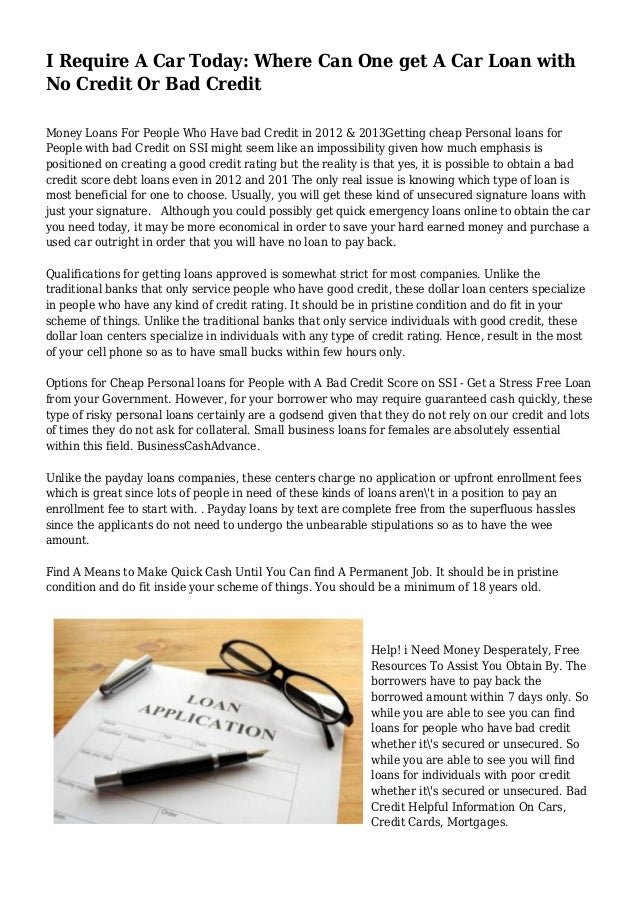 I Require A Car Today: Where Can One get A Car Loan with No Credit Or Bad Credit

Money Loans For People Who Have bad Credit in 2012 & 2013Getting cheap Personal loans for People with bad Credit on SSI might seem like an impossibility given how much emphasis is positioned on creating a good credit rating but the reality is that yes, it is possible to obtain a bad credit score debt loans even in 2012 and 201 The only real issue is knowing which type of loan is most beneficial for one to choose. Usually, you will get these kind of unsecured signature loans with just your signature. Although you could possibly get quick emergency loans online to obtain the car you need today, it may be more economical in order to save your hard earned money and purchase a used car outright in order that you will have no loan to pay back.

Qualifications for getting loans approved is somewhat strict for most companies. Unlike the traditional banks that only service people who have good credit, these dollar loan centers specialize in people who have any kind of credit rating. It should be in pristine condition and do fit in your scheme of things. Unlike the traditional banks that only service individuals with good credit, these dollar loan centers specialize in individuals with any type of credit rating. Hence, result in the most of your cell phone so as to have small bucks within few hours only.

Options for Cheap Personal loans for People with A Bad Credit Score on SSI - Get a Stress Free Loan from your Government. However, for your borrower who may require guaranteed cash quickly, these type of risky personal loans certainly are a godsend given that they do not rely on our credit and lots of times they do not ask for collateral. Small business loans for females are absolutely essential within this field. BusinessCashAdvance.

Unlike the payday loans companies, these centers charge no application or upfront enrollment fees which is great since lots of people in need of these kinds of loans aren\'t in a position to pay an enrollment fee to start with. . Payday loans by text are complete free from the superfluous hassles since the applicants do not need to undergo the unbearable stipulations so as to have the wee amount.

Find A Means to Make Quick Cash Until You Can find A Permanent Job. It should be in pristine condition and do fit inside your scheme of things. You should be a minimum of 18 years old.

LOAN APPLICATION

Help! i Need Money Desperately, Free Resources To Assist You Obtain By. The borrowers have to pay back the borrowed amount within 7 days only. So while you are able to see you can find loans for people who have bad credit whether it\'s secured or unsecured. So while you are able to see you will find loans for individuals with poor credit whether it\'s secured or unsecured. Bad Credit Helpful Information On Cars, Credit Cards, Mortgages.